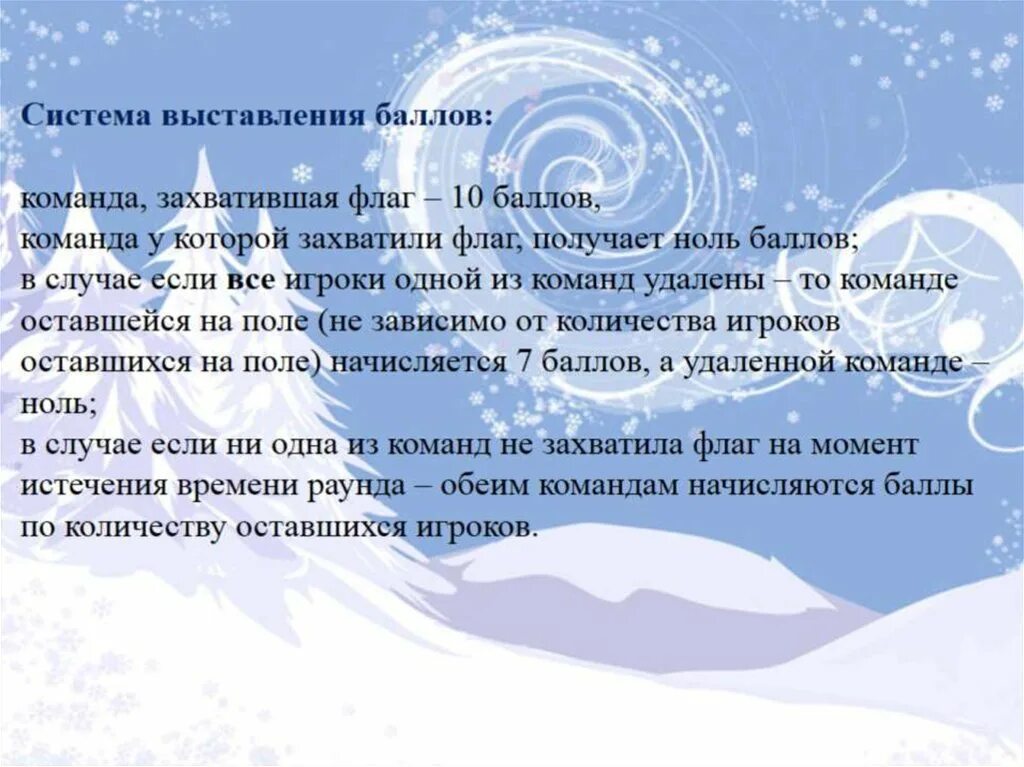 Система выставления баллов:

команда, захватившая флаг – 10 баллов,
команда у которой захватили флаг, получает ноль баллов;
в случае если все игроки одной из команд удалены – то команде оставшейся на поле (не зависимо от количества игроков оставшихся на поле) начисляется 7 баллов, а удаленной команде – ноль;
в случае если ни одна из команд не захватила флаг на момент истечения времени раунда – обеим командам начисляются баллы по количеству оставшихся игроков.